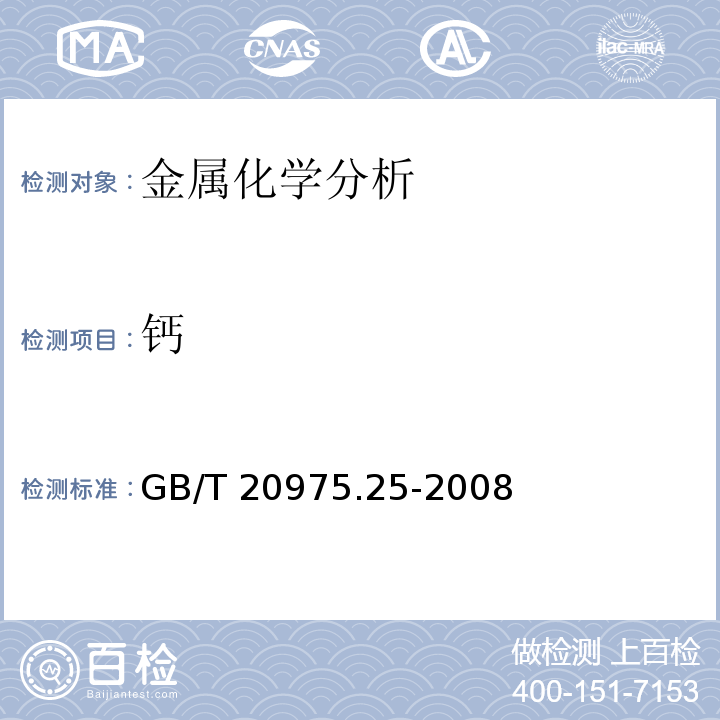 MA CNAS AL ilac-MRA

检测对象：金属化学分析

检测项目：钙

检测标准：GB/T 20975.25-2008

百检
Baijiantest.com

做检测 上百检
400-151-7153